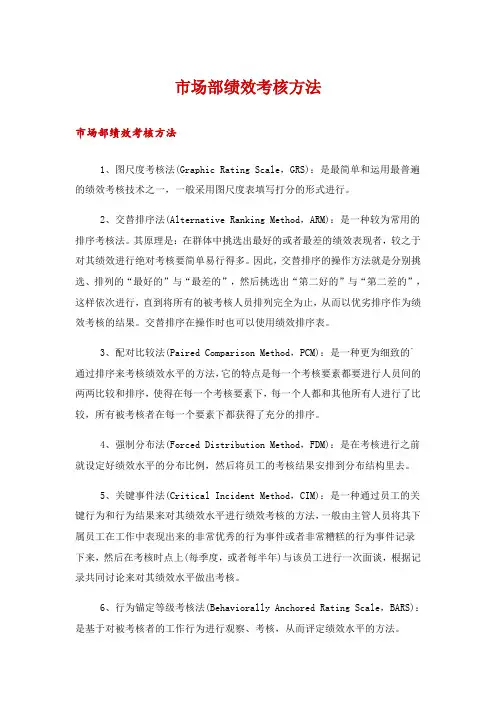 市场部绩效考核方法

市场部绩效考核方法

1、图尺度考核法(Graphic Rating Scale，GRS)：是最简单和运用最普遍的绩效考核技术之一，一般采用图尺度表填写打分的形式进行。

2、交替排序法(Alternative Ranking Method，ARM)：是一种较为常用的排序考核法。其原理是：在群体中挑选出最好的或者最差的绩效表现者，较之于对其绩效进行绝对考核要简单易行得多。因此，交替排序的操作方法就是分别挑选、排列的“最好的”与“最差的”，然后挑选出“第二好的”与“第二差的”，这样依次进行，直到将所有的被考核人员排列完全为止，从而以优劣排序作为绩效考核的结果。交替排序在操作时也可以使用绩效排序表。

3、配对比较法(Paired Comparison Method，PCM)：是一种更为细致的通过排序来考核绩效水平的方法，它的特点是每一个考核要素都要进行人员间的两两比较和排序，使得在每一个考核要素下，每一个人都和其他所有人进行了比较，所有被考核者在每一个要素下都获得了充分的排序。

4、强制分布法(Forced Distribution Method，FDM)：是在考核进行之前就设定好绩效水平的分布比例，然后将员工的考核结果安排到分布结构里去。

5、关键事件法(Critical Incident Method，CIM)：是一种通过员工的关键行为和行为结果来对其绩效水平进行绩效考核的方法，一般由主管人员将其下属员工在工作中表现出来的非常优秀的行为事件或者非常糟糕的行为事件记录下来，然后在考核时点上(每季度，或者每半年)与该员工进行一次面谈，根据记录共同讨论来对其绩效水平做出考核。

6、行为锚定等级考核法(Behaviorally Anchored Rating Scale，BARS)：是基于对被考核者的工作行为进行观察、考核，从而评定绩效水平的方法。